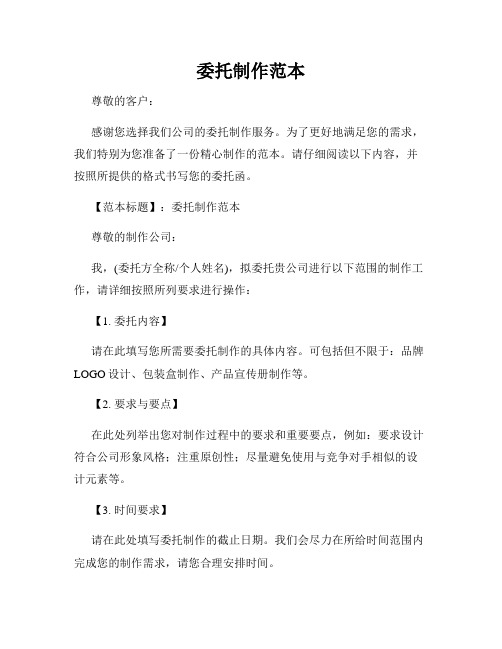 委托制作范本

尊敬的客户：

感谢您选择我们公司的委托制作服务。为了更好地满足您的需求，我们特别为您准备了一份精心制作的范本。请仔细阅读以下内容，并按照所提供的格式书写您的委托函。

【范本标题】：委托制作范本

尊敬的制作公司：

我，(委托方全称/个人姓名)，拟委托贵公司进行以下范围的制作工作，请详细按照所列要求进行操作：

【1. 委托内容】

请在此填写您所需要委托制作的具体内容。可包括但不限于：品牌LOGO设计、包装盒制作、产品宣传册制作等。

【2. 要求与要点】

在此处列举出您对制作过程中的要求和重要要点，例如：要求设计符合公司形象风格；注重原创性；尽量避免使用与竞争对手相似的设计元素等。

【3. 时间要求】

请在此处填写委托制作的截止日期。我们会尽力在所给时间范围内完成您的制作需求，请您合理安排时间。